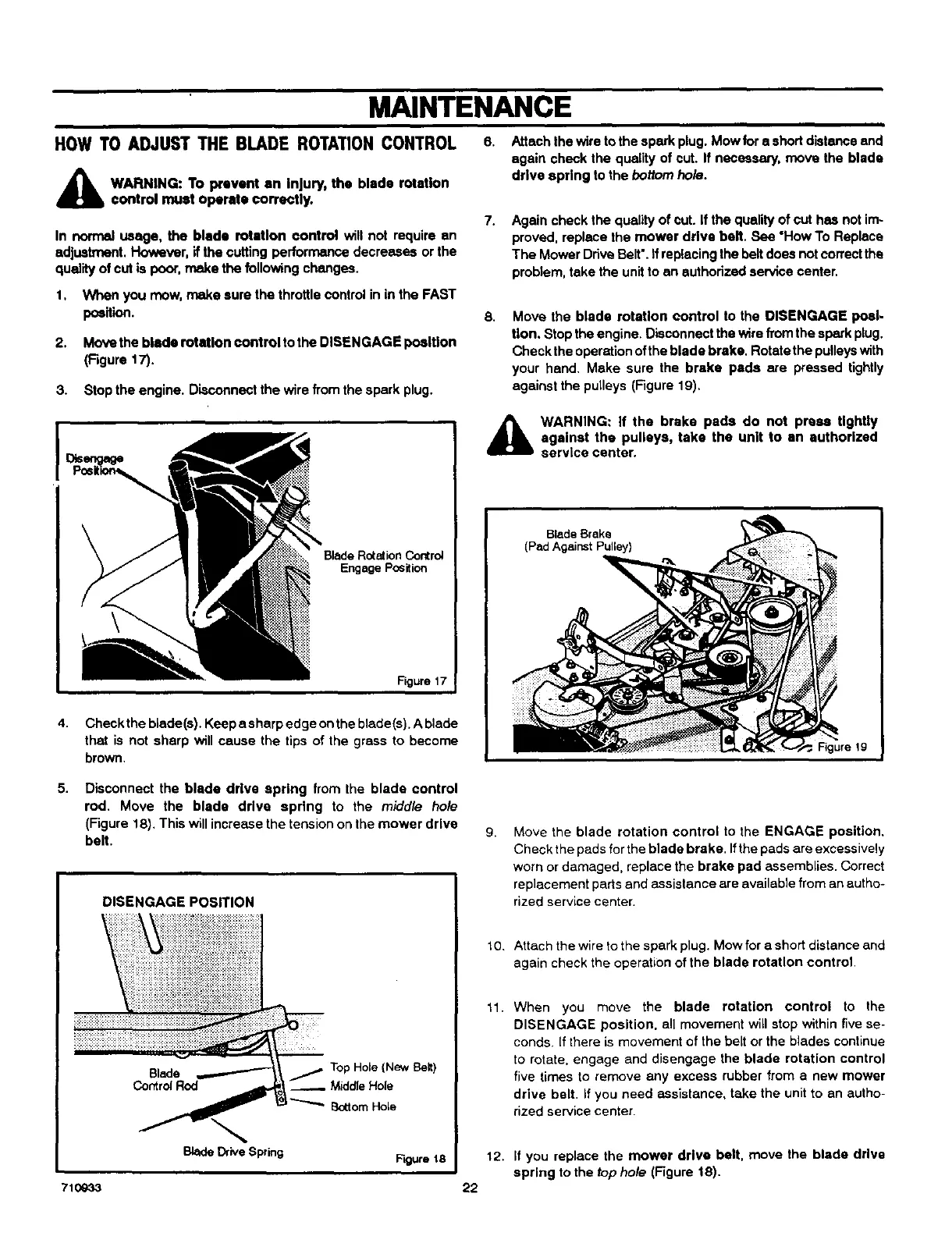 MAINTENANCE

HOW TO ADJUST THE BLADE ROTATION CONTROL

WARNING: To prevent an injury, the blade rotation control must operate correctly.

In normal usage, the blade rotation control will not require an adjustment. However, if the cutting performance decreases or the quality of cut is poor, make the following changes.

1. When you mow, make sure the throttle control in in the FAST position.

2. Move the blade rotation control to the DISENGAGE position (Figure 17).

3. Stop the engine. Disconnect the wire from the spark plug.

Disengage Position

Blade Rotation Control Engage Position

Figure 17

4. Check the blade(s). Keep a sharp edge on the blade(s). A blade that is not sharp will cause the tips of the grass to become brown.

5. Disconnect the blade drive spring from the blade control rod. Move the blade drive spring to the middle hole (Figure 18). This will increase the tension on the mower drive belt.

DISENGAGE POSITION

Blade Control Rod

Top Hole (New Belt)

Middle Hole

Bottom Hole

Blade Drive Spring

Figure 18

6. Attach the wire to the spark plug. Mow for a short distance and again check the quality of cut. If necessary, move the blade drive spring to the bottom hole.

7. Again check the quality of cut. If the quality of cut has not improved, replace the mower drive belt. See "How To Replace The Mower Drive Belt". If replacing the belt does not correct the problem, take the unit to an authorized service center.

8. Move the blade rotation control to the DISENGAGE position. Stop the engine. Disconnect the wire from the spark plug. Check the operation of the blade brake. Rotate the pulleys with your hand. Make sure the brake pads are pressed tightly against the pulleys (Figure 19).

WARNING: If the brake pads do not press tightly against the pulleys, take the unit to an authorized service center.

Blade Brake (Pad Against Pulley)

Figure 19

9. Move the blade rotation control to the ENGAGE position. Check the pads for the blade brake. If the pads are excessively worn or damaged, replace the brake pad assemblies. Correct replacement parts and assistance are available from an authorized service center.

10. Attach the wire to the spark plug. Mow for a short distance and again check the operation of the blade rotation control.

11. When you move the blade rotation control to the DISENGAGE position, all movement will stop within five seconds. If there is movement of the belt or the blades continue to rotate, engage and disengage the blade rotation control five times to remove any excess rubber from a new mower drive belt. If you need assistance, take the unit to an authorized service center.

12. If you replace the mower drive belt, move the blade drive spring to the top hole (Figure 18).

710933

22